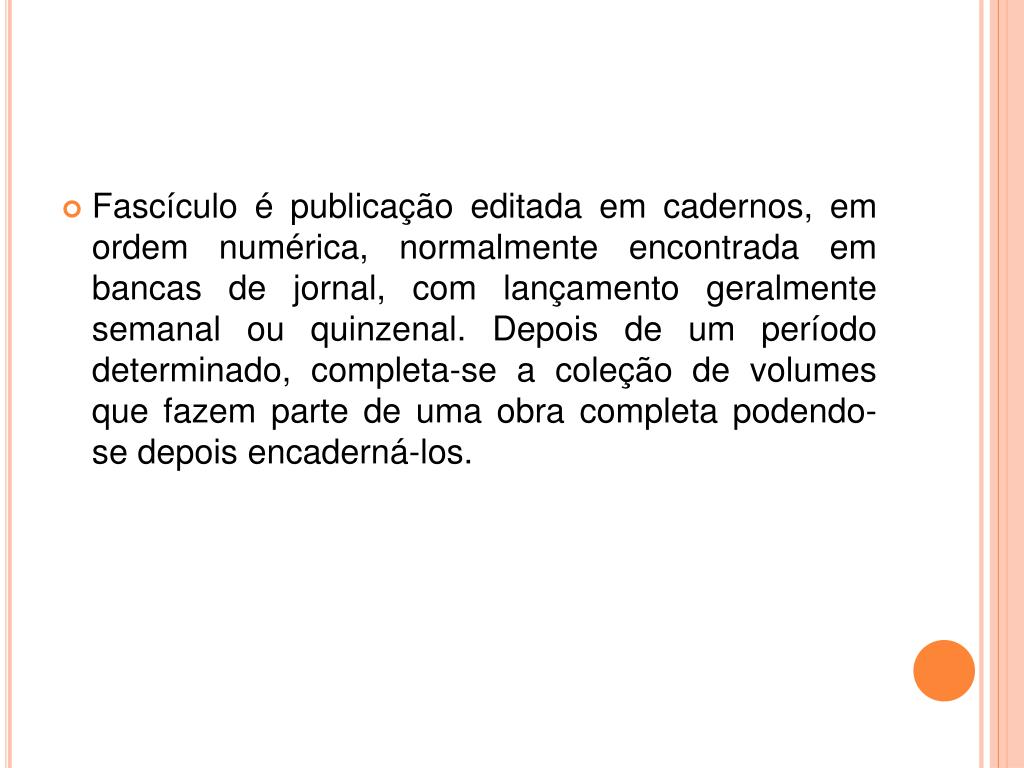 Fascículo é publicação editada em cadernos, em ordem numérica, normalmente encontrada em bancas de jornal, com lançamento geralmente semanal ou quinzenal. Depois de um período determinado, completa-se a coleção de volumes que fazem parte de uma obra completa podendo-se depois encaderná-los.